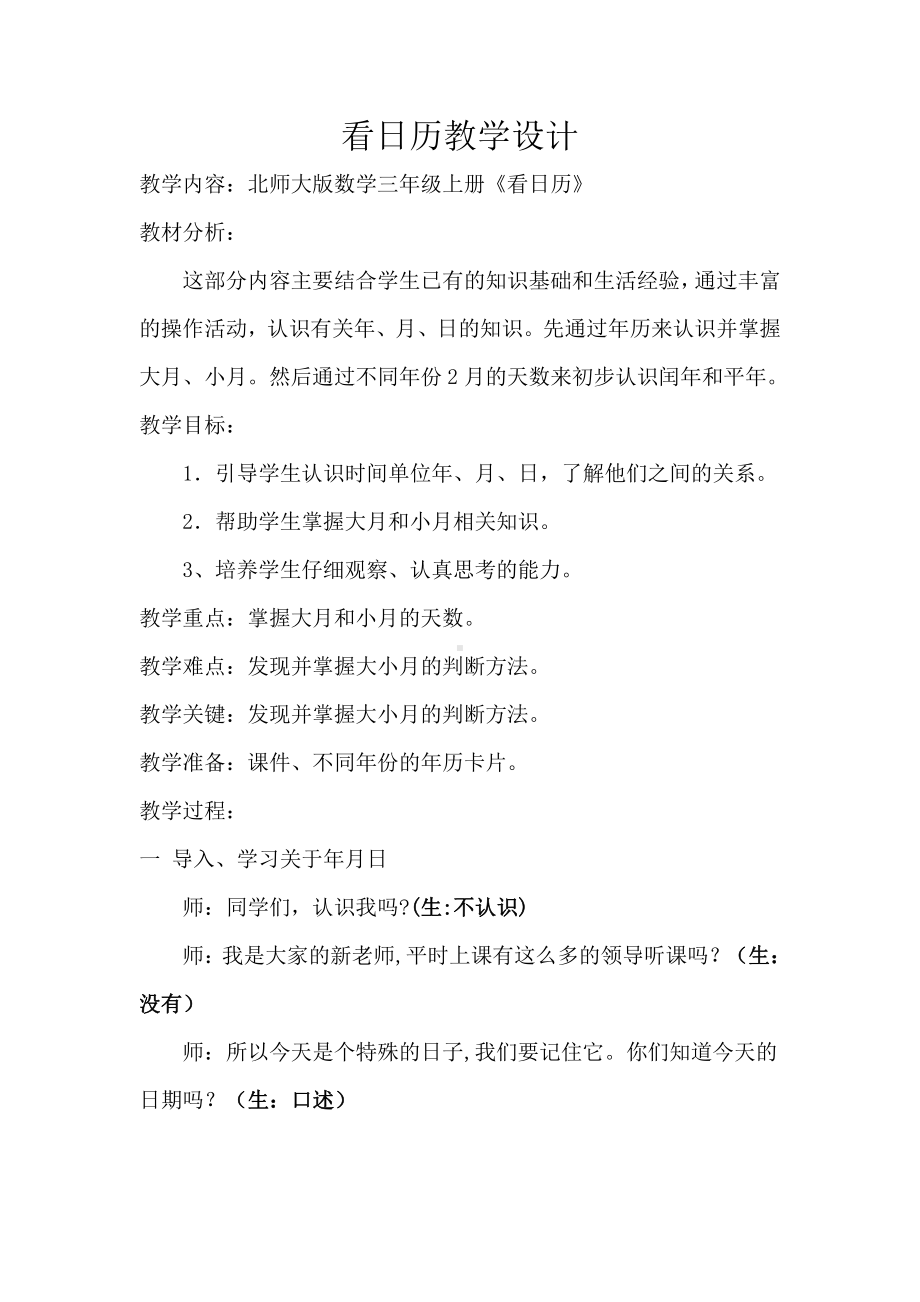 看日历教学设计

教学内容：北师大版数学三年级上册《看日历》

教材分析：

这部分内容主要结合学生已有的知识基础和生活经验，通过丰富的操作活动，认识有关年、月、日的知识。先通过年历来认识并掌握大月、小月。然后通过不同年份2月的天数来初步认识闰年和平年。

教学目标：

1．引导学生认识时间单位年、月、日，了解他们之间的关系。

2．帮助学生掌握大月和小月相关知识。

3、培养学生仔细观察、认真思考的能力。

教学重点：掌握大月和小月的天数。

教学难点：发现并掌握大小月的判断方法。

教学关键：发现并掌握大小月的判断方法。

教学准备：课件、不同年份的年历卡片。

教学过程：

一 导入、学习关于年月日

师：同学们，认识我吗?(生:不认识)

师：我是大家的新老师,平时上课有这么多的领导听课吗？（生：没有）

师：所以今天是个特殊的日子,我们要记住它。你们知道今天的日期吗？（生：口述）